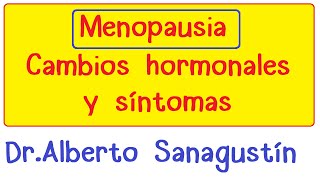 Menopausia

Cambios hormonales y síntomas

Dr.Alberto Sanagustín